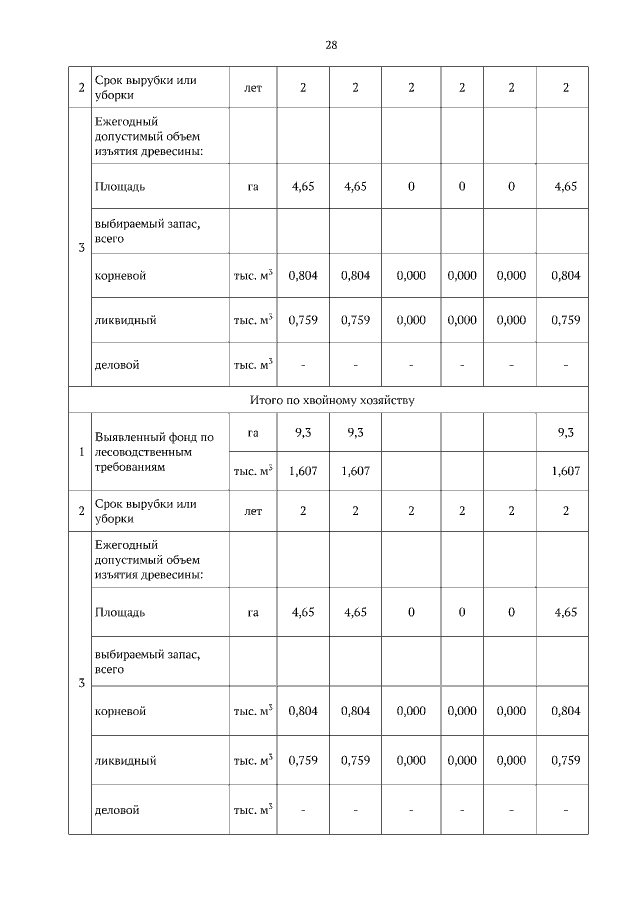 28

| | | | | | | | | |
|---|---|---|---|---|---|---|---|---|
| 2 | Срок вырубки или уборки | лет | 2 | 2 | 2 | 2 | 2 | 2 |
| 3 | Ежегодный допустимый объем изъятия древесины: | | | | | | | |
| | Площадь | га | 4,65 | 4,65 | 0 | 0 | 0 | 4,65 |
| | выбираемый запас, всего | | | | | | | |
| | корневой | тыс. $м^3$ | 0,804 | 0,804 | 0,000 | 0,000 | 0,000 | 0,804 |
| | ликвидный | тыс. $м^3$ | 0,759 | 0,759 | 0,000 | 0,000 | 0,000 | 0,759 |
| | деловой | тыс. $м^3$ | - | - | - | - | - | - |
| Итого по хвойному хозяйству | | | | | | | | |
| 1 | Выявленный фонд по лесоводственным требованиям | га | 9,3 | 9,3 | | | | 9,3 |
| | | тыс. $м^3$ | 1,607 | 1,607 | | | | 1,607 |
| 2 | Срок вырубки или уборки | лет | 2 | 2 | 2 | 2 | 2 | 2 |
| 3 | Ежегодный допустимый объем изъятия древесины: | | | | | | | |
| | Площадь | га | 4,65 | 4,65 | 0 | 0 | 0 | 4,65 |
| | выбираемый запас, всего | | | | | | | |
| | корневой | тыс. $м^3$ | 0,804 | 0,804 | 0,000 | 0,000 | 0,000 | 0,804 |
| | ликвидный | тыс. $м^3$ | 0,759 | 0,759 | 0,000 | 0,000 | 0,000 | 0,759 |
| | деловой | тыс. $м^3$ | - | - | - | - | - | - |